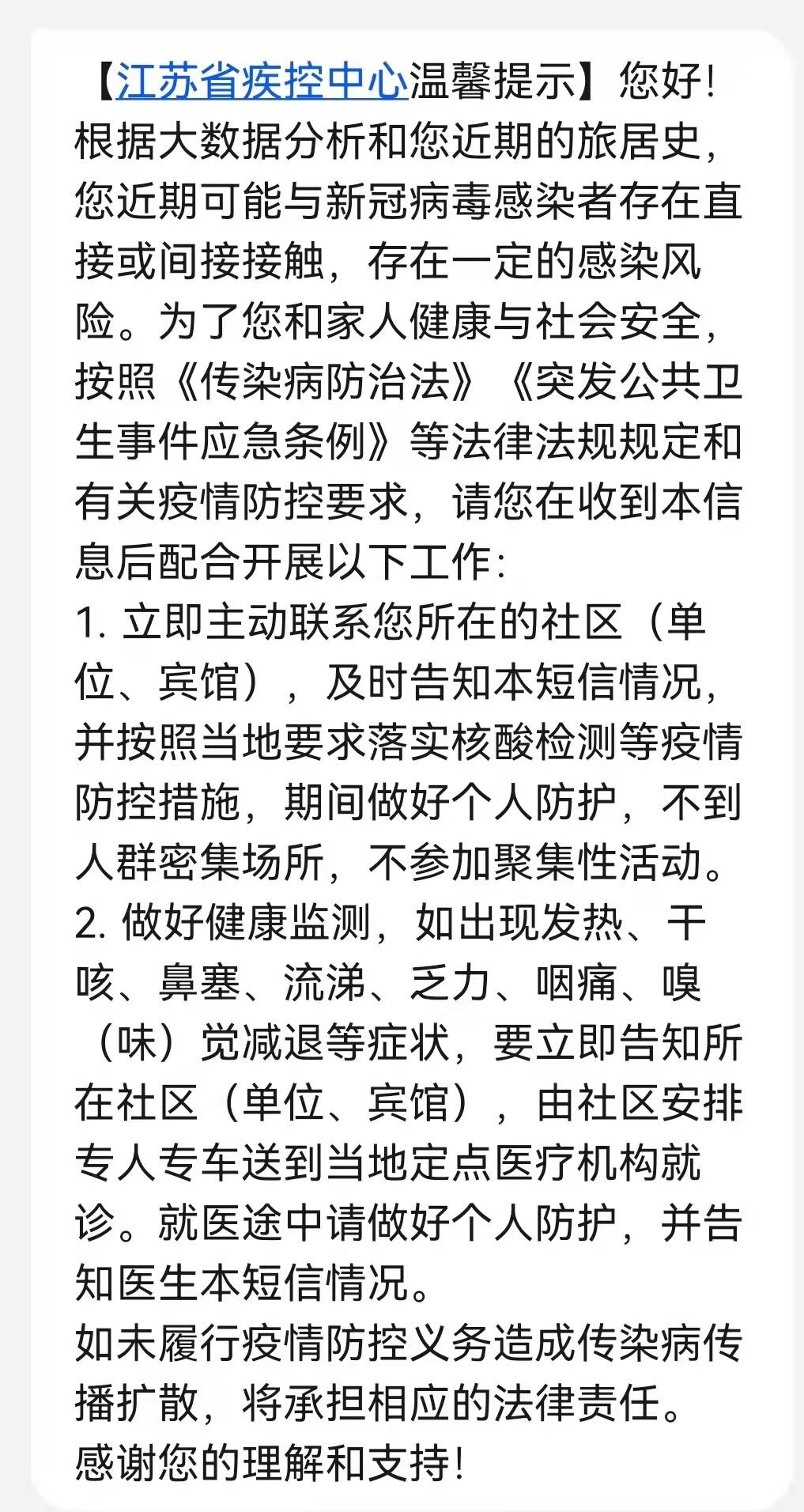 【江苏省疾控中心温馨提示】您好!根据大数据分析和您近期的旅居史，您近期可能与新冠病毒感染者存在直接或间接接触，存在一定的感染风险。为了您和家人健康与社会安全，按照《传染病防治法》《突发公共卫生事件应急条例》等法律法规规定和有关疫情防控要求，请您在收到本信息后配合开展以下工作:
1. 立即主动联系您所在的社区（单位、宾馆），及时告知本短信情况，并按照当地要求落实核酸检测等疫情防控措施，期间做好个人防护，不到人群密集场所，不参加聚集性活动。
2. 做好健康监测，如出现发热、干咳、鼻塞、流涕、乏力、咽痛、嗅（味）觉减退等症状，要立即告知所在社区（单位、宾馆），由社区安排专人专车送到当地定点医疗机构就诊。就医途中请做好个人防护，并告知医生本短信情况。
如未履行疫情防控义务造成传染病传播扩散，将承担相应的法律责任。
感谢您的理解和支持!